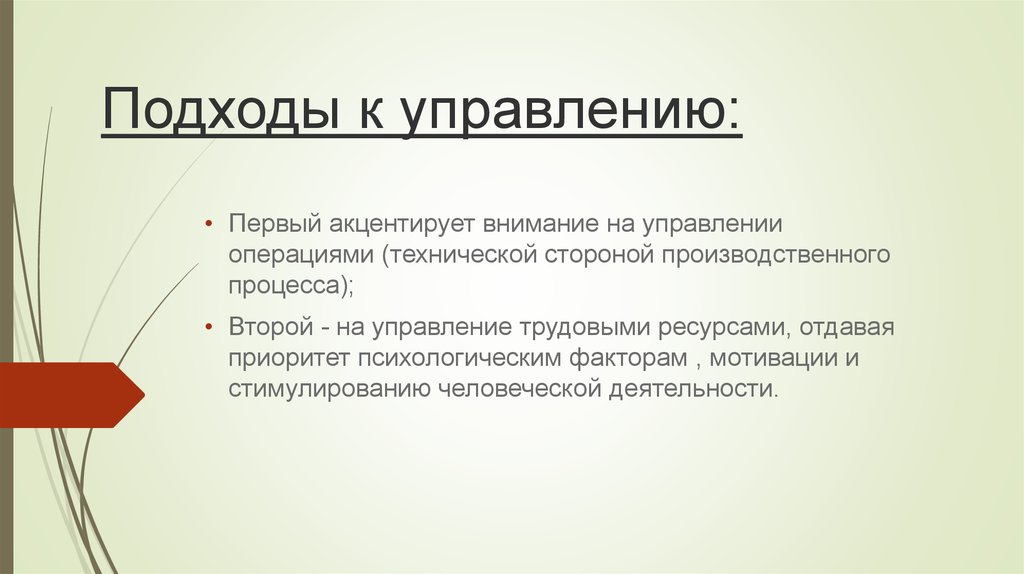 Подходы к управлению:

• Первый акцентирует внимание на управлении операциями (технической стороной производственного процесса);

• Второй - на управление трудовыми ресурсами, отдавая приоритет психологическим факторам , мотивации и стимулированию человеческой деятельности.